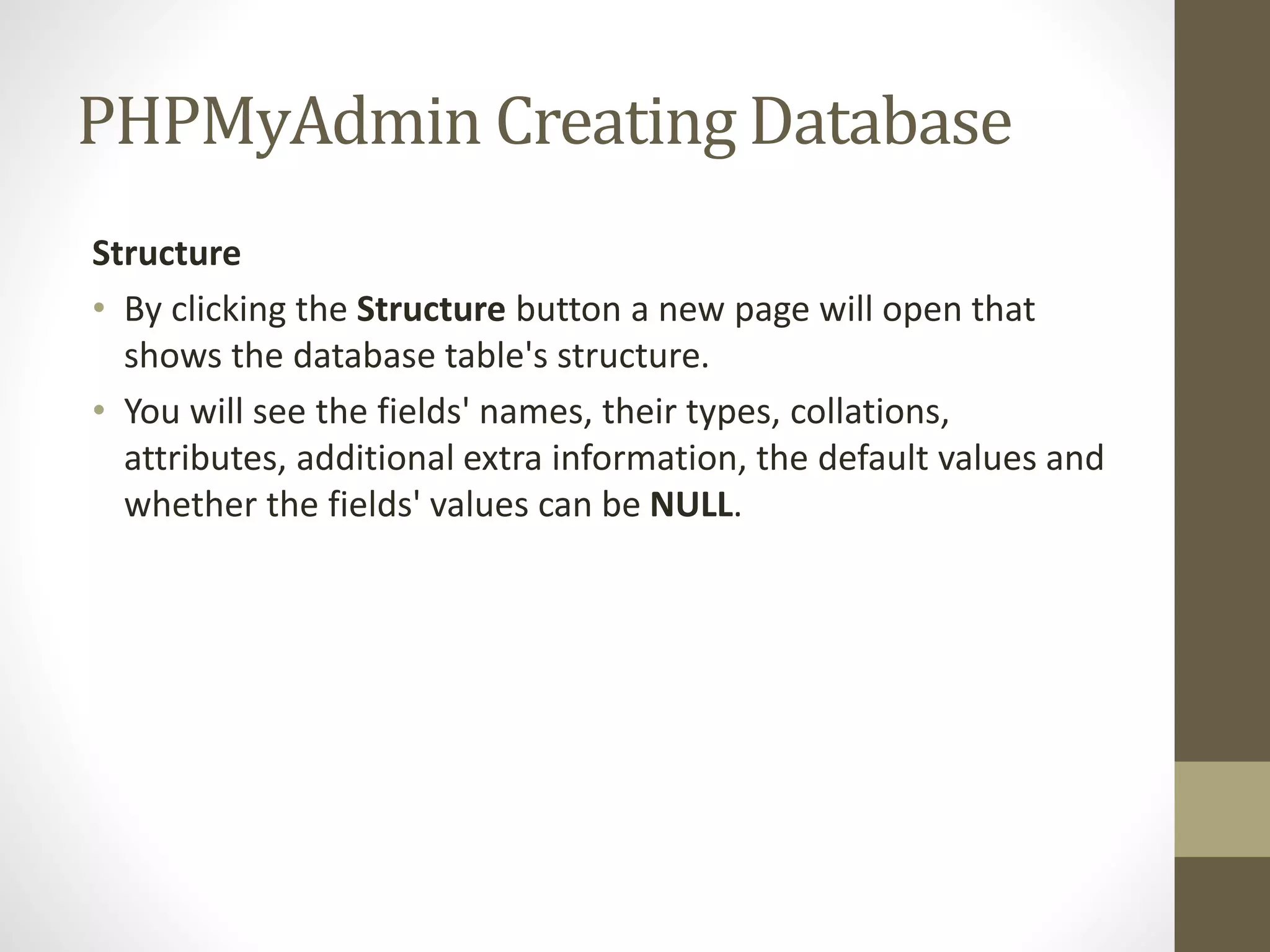 PHPMyAdmin Creating Database

Structure

• By clicking the Structure button a new page will open that shows the database table's structure.
• You will see the fields' names, their types, collations, attributes, additional extra information, the default values and whether the fields' values can be NULL.